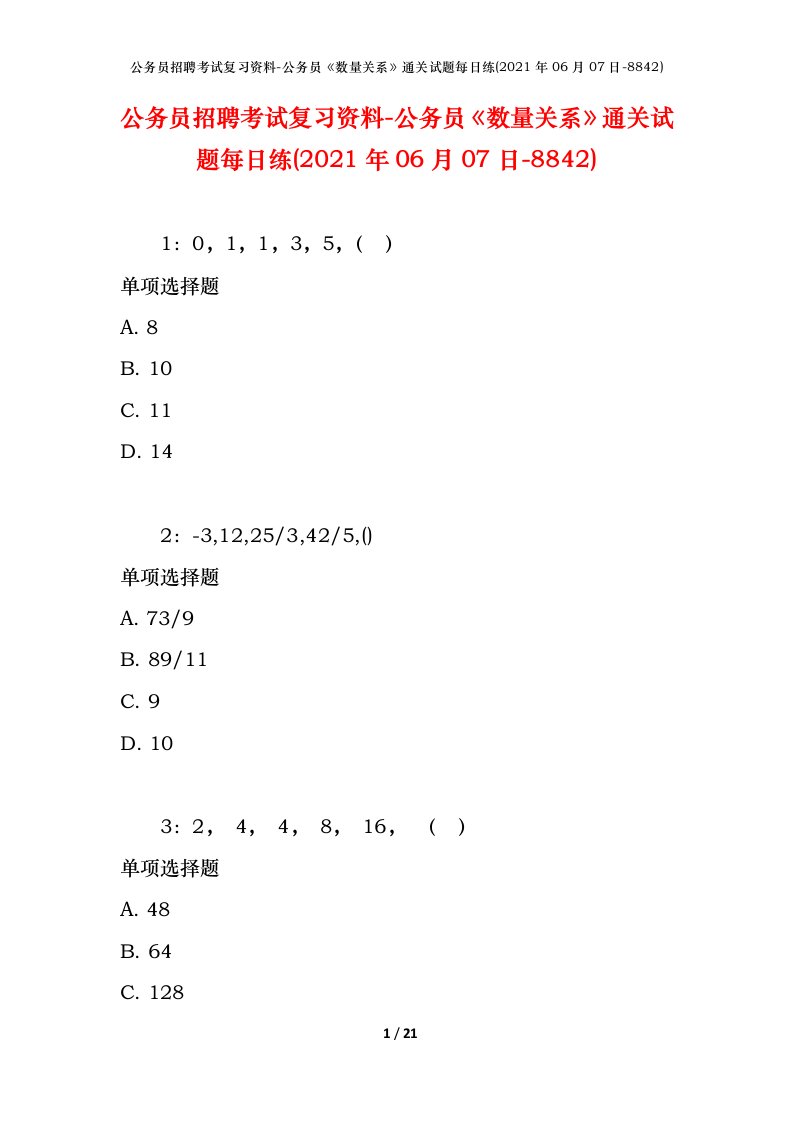 公务员招聘考试复习资料-公务员《数量关系》通关试题每日练(2021 年 06 月 07 日-8842)

公务员招聘考试复习资料-公务员《数量关系》通关试题每日练(2021 年 06 月 07 日-8842)

1：0，1，1，3，5，(　)

单项选择题

A. 8

B. 10

C. 11

D. 14

2：-3,12,25/3,42/5,()

单项选择题

A. 73/9

B. 89/11

C. 9

D. 10

3：2， 4， 4， 8， 16，　(　)

单项选择题

A. 48

B. 64

C. 128

1 / 21